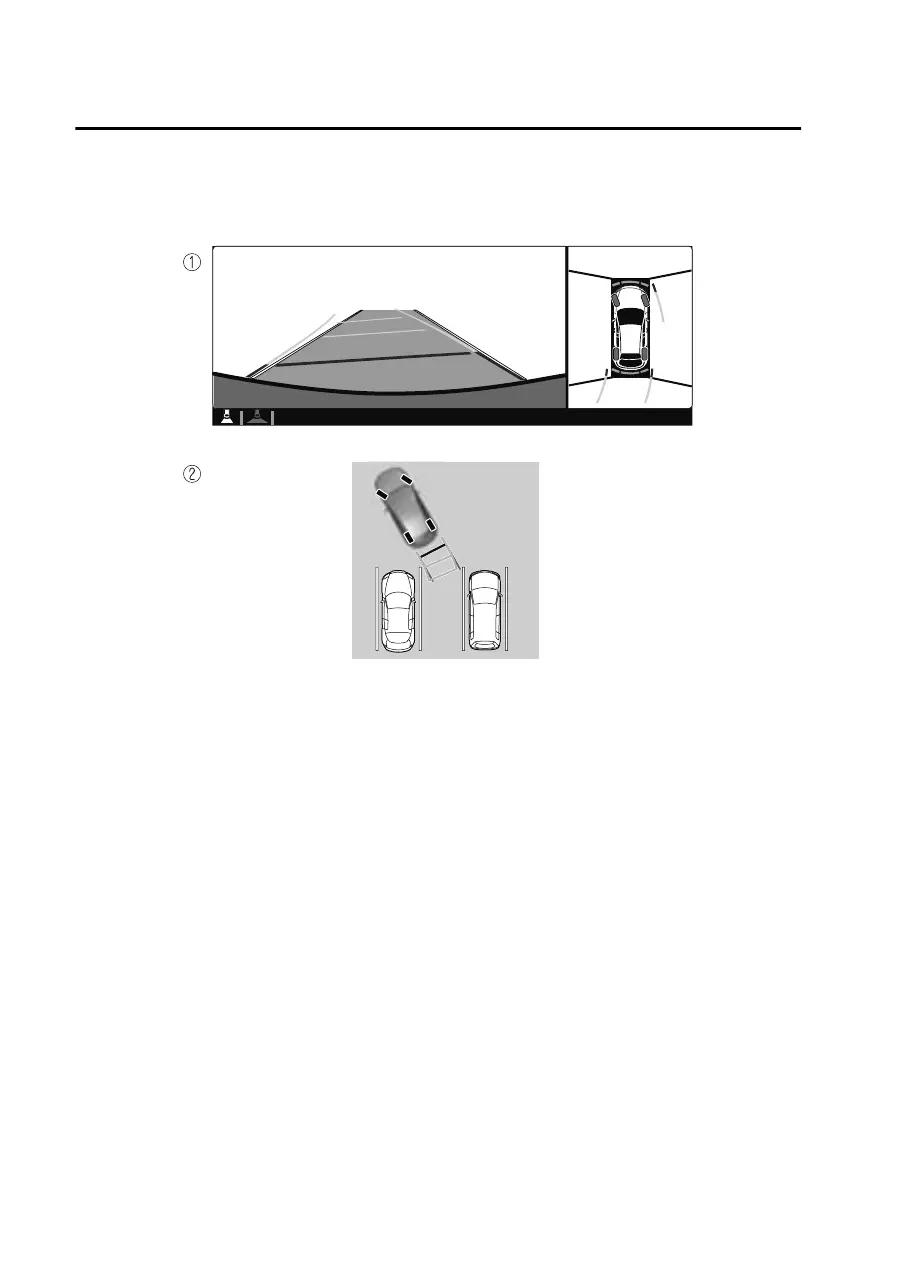 ①

②